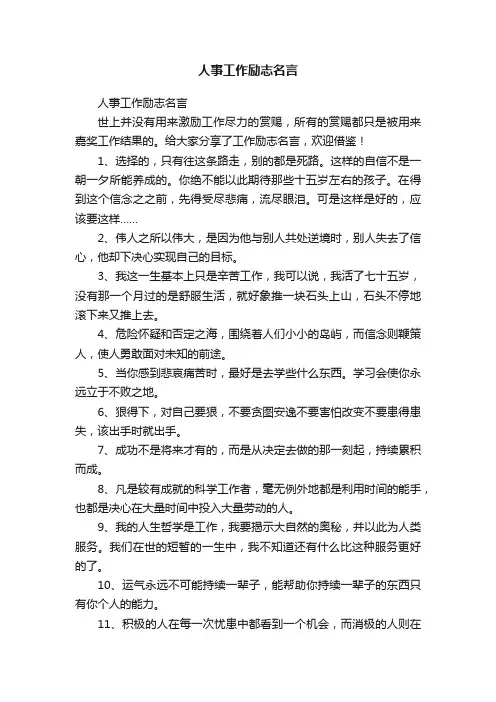 人事工作励志名言

人事工作励志名言

世上并没有用来激励工作尽力的赏赐，所有的赏赐都只是被用来嘉奖工作结果的。给大家分享了工作励志名言，欢迎借鉴！

1、选择的，只有往这条路走，别的都是死路。这样的自信不是一朝一夕所能养成的。你绝不能以此期待那些十五岁左右的孩子。在得到这个信念之之前，先得受尽悲痛，流尽眼泪。可是这样是好的，应该要这样……

2、伟人之所以伟大，是因为他与别人共处逆境时，别人失去了信心，他却下决心实现自己的目标。

3、我这一生基本上只是辛苦工作，我可以说，我活了七十五岁，没有那一个月过的是舒服生活，就好象推一块石头上山，石头不停地滚下来又推上去。

4、危险怀疑和否定之海，围绕着人们小小的岛屿，而信念则鞭策人，使人勇敢面对未知的前途。

5、当你感到悲哀痛苦时，最好是去学些什么东西。学习会使你永远立于不败之地。

6、狠得下，对自己要狠，不要贪图安逸不要害怕改变不要患得患失，该出手时就出手。

7、成功不是将来才有的，而是从决定去做的那一刻起，持续累积而成。

8、凡是较有成就的科学工作者，毫无例外地都是利用时间的能手，也都是决心在大量时间中投入大量劳动的人。

9、我的人生哲学是工作，我要揭示大自然的奥秘，并以此为人类服务。我们在世的短暂的一生中，我不知道还有什么比这种服务更好的了。

10、运气永远不可能持续一辈子，能帮助你持续一辈子的东西只有你个人的能力。

11、积极的人在每一次忧患中都看到一个机会，而消极的人则在